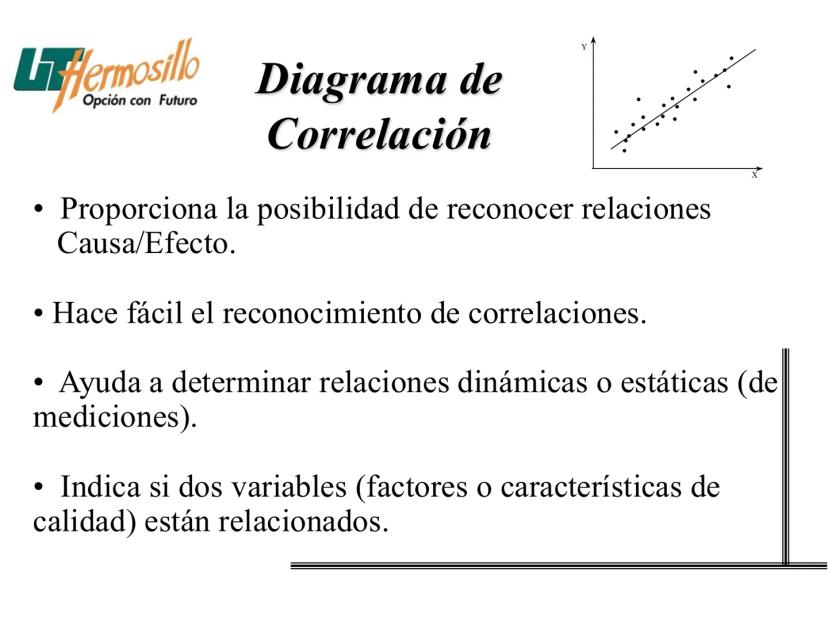 UT Hermosillo
Opción con Futuro

Diagrama de Correlación

Y
X

• Proporciona la posibilidad de reconocer relaciones Causa/Efecto.

• Hace fácil el reconocimiento de correlaciones.

• Ayuda a determinar relaciones dinámicas o estáticas (de mediciones).

• Indica si dos variables (factores o características de calidad) están relacionados.